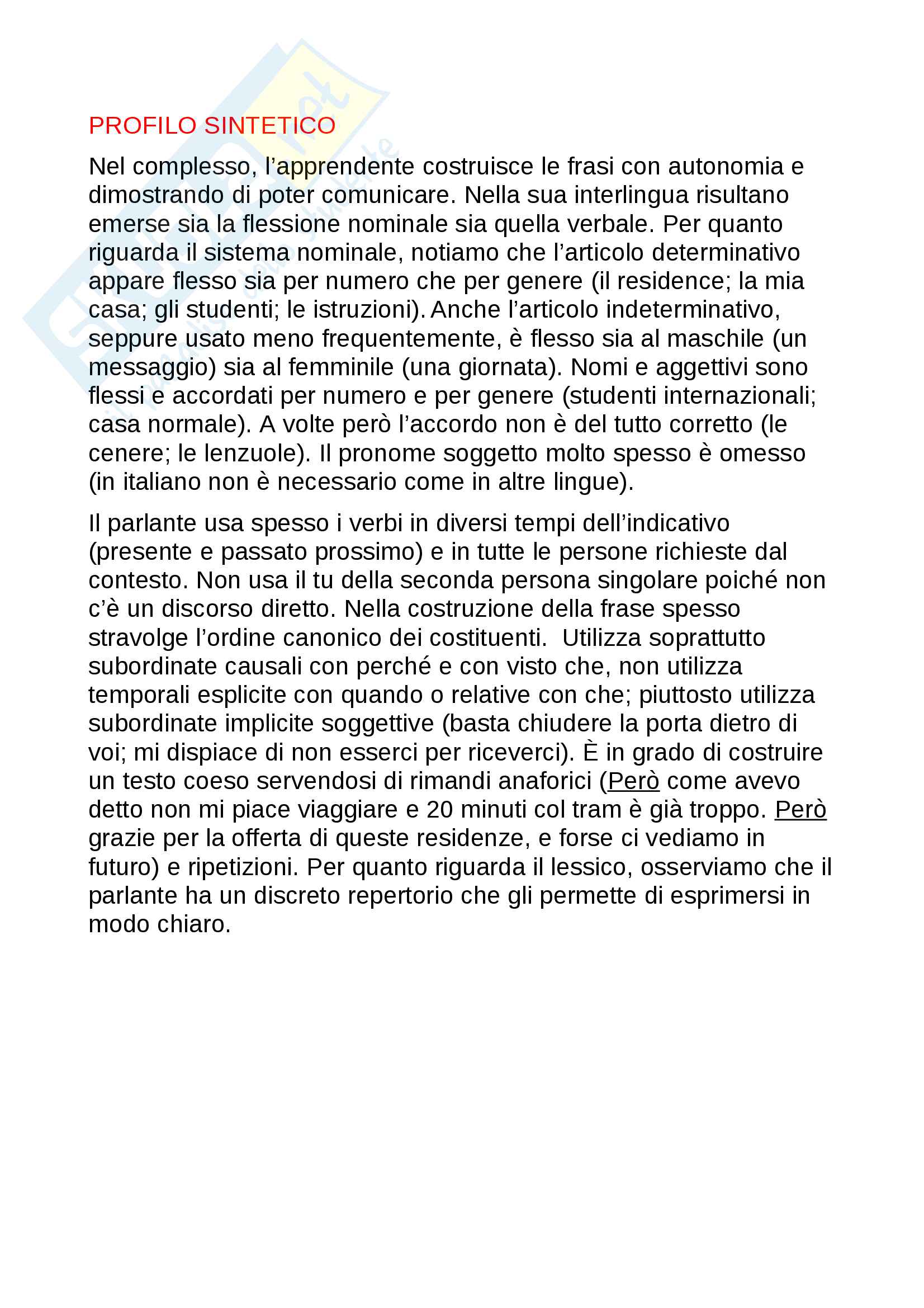 PROFILO SINTETICO

Nel complesso, l’apprendente costruisce le frasi con autonomia e dimostrando di poter comunicare. Nella sua interlingua risultano emerse sia la flessione nominale sia quella verbale. Per quanto riguarda il sistema nominale, notiamo che l’articolo determinativo appare flesso sia per numero che per genere (il residence; la mia casa; gli studenti; le istruzioni). Anche l’articolo indeterminativo, seppure usato meno frequentemente, è flesso sia al maschile (un messaggio) sia al femminile (una giornata). Nomi e aggettivi sono flessi e accordati per numero e per genere (studenti internazionali; casa normale). A volte però l’accordo non è del tutto corretto (le cenere; le lenzuole). Il pronome soggetto molto spesso è omesso (in italiano non è necessario come in altre lingue).

Il parlante usa spesso i verbi in diversi tempi dell’indicativo (presente e passato prossimo) e in tutte le persone richieste dal contesto. Non usa il tu della seconda persona singolare poiché non c’è un discorso diretto. Nella costruzione della frase spesso stravolge l’ordine canonico dei costituenti. Utilizza soprattutto subordinate causali con perché e con visto che, non utilizza temporali esplicite con quando o relative con che; piuttosto utilizza subordinate implicite soggettive (basta chiudere la porta dietro di voi; mi dispiace di non esserci per riceverci). È in grado di costruire un testo coeso servendosi di rimandi anaforici (Però come avevo detto non mi piace viaggiare e 20 minuti col tram è già troppo. Però grazie per la offerta di queste residenze, e forse ci vediamo in futuro) e ripetizioni. Per quanto riguarda il lessico, osserviamo che il parlante ha un discreto repertorio che gli permette di esprimersi in modo chiaro.